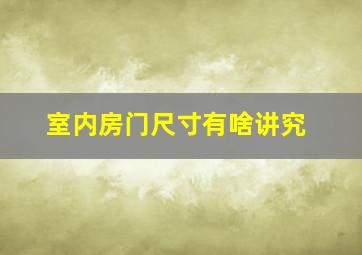 室内房门尺寸有啥讲究